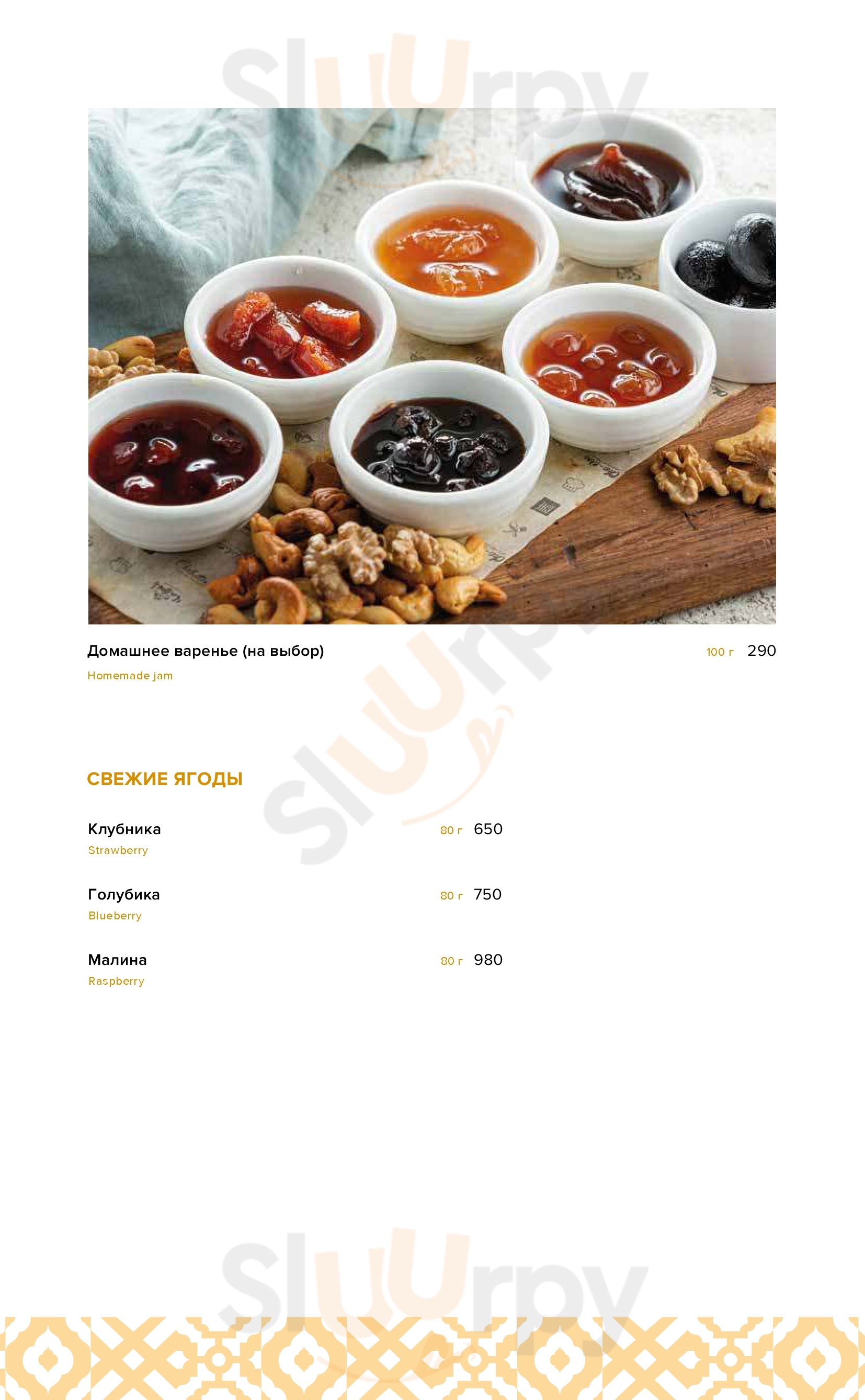 Домашнее варенье (на выбор)
100 г 290
Homemade jam

СВЕЖИЕ ЯГОДЫ

Клубника
80 г 650
Strawberry

Голубика
80 г 750
Blueberry

Малина
80 г 980
Raspberry

Sluurpy